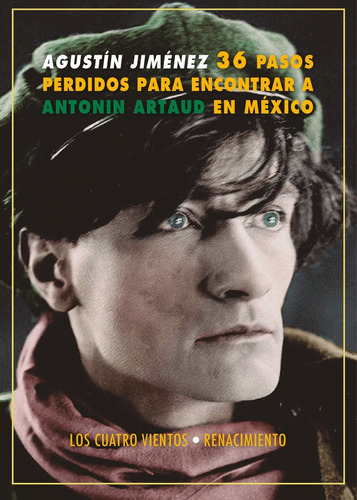 AGUSTÍN JIMÉNEZ 36 PASOS PERDIDOS PARA ENCONTRAR A ANTONIN ARTAUD EN MÉXICO

LOS CUATRO VIENTOS • RENACIMIENTO